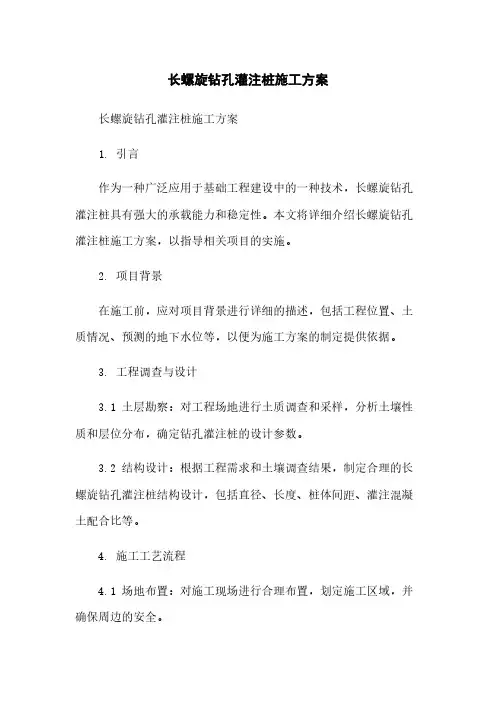 长螺旋钻孔灌注桩施工方案

长螺旋钻孔灌注桩施工方案

1. 引言

作为一种广泛应用于基础工程建设中的一种技术，长螺旋钻孔灌注桩具有强大的承载能力和稳定性。本文将详细介绍长螺旋钻孔灌注桩施工方案，以指导相关项目的实施。

2. 项目背景

在施工前，应对项目背景进行详细的描述，包括工程位置、土质情况、预测的地下水位等，以便为施工方案的制定提供依据。

3. 工程调查与设计

3.1 土层勘察：对工程场地进行土质调查和采样，分析土壤性质和层位分布，确定钻孔灌注桩的设计参数。

3.2 结构设计：根据工程需求和土壤调查结果，制定合理的长螺旋钻孔灌注桩结构设计，包括直径、长度、桩体间距、灌注混凝土配合比等。

4. 施工工艺流程

4.1 场地布置：对施工现场进行合理布置，划定施工区域，并确保周边的安全。